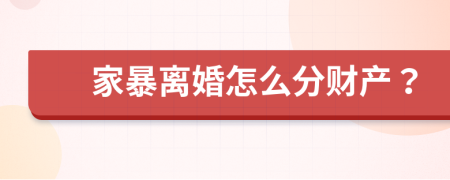 家暴离婚怎么分财产？